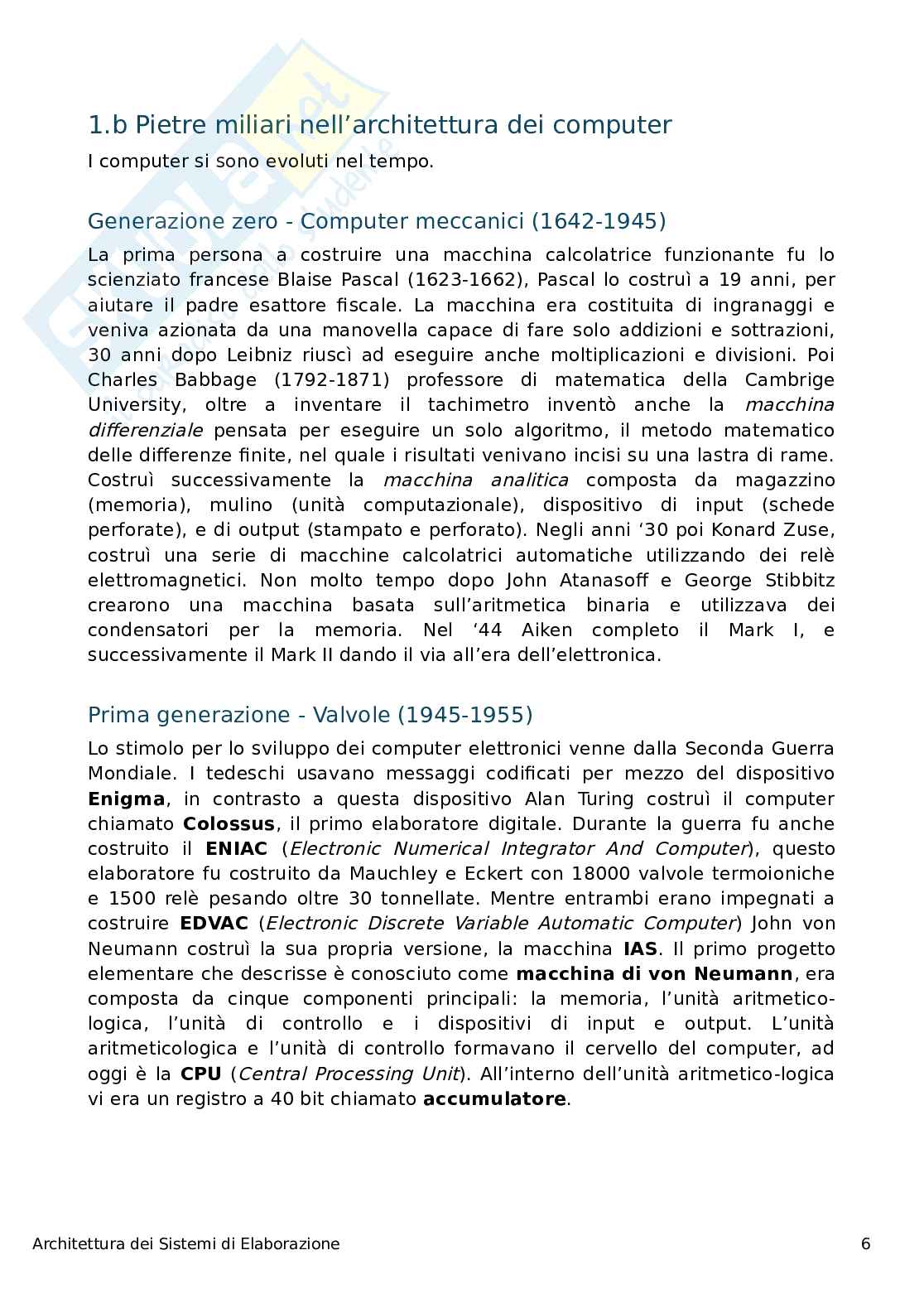 1.b Pietre miliari nell'architettura dei computer

I computer si sono evoluti nel tempo.

Generazione zero - Computer meccanici (1642-1945)

La prima persona a costruire una macchina calcolatrice funzionante fu lo scienziato francese Blaise Pascal (1623-1662), Pascal lo costruì a 19 anni, per aiutare il padre esattore fiscale. La macchina era costituita di ingranaggi e veniva azionata da una manovella capace di fare solo addizioni e sottrazioni, 30 anni dopo Leibniz riuscì ad eseguire anche moltiplicazioni e divisioni. Poi Charles Babbage (1792-1871) professore di matematica della Cambrige University, oltre a inventare il tachimetro inventò anche la macchina differenziale pensata per eseguire un solo algoritmo, il metodo matematico delle differenze finite, nel quale i risultati venivano incisi su una lastra di rame. Costruì successivamente la macchina analitica composta da magazzino (memoria), mulino (unità computazionale), dispositivo di input (schede perforate), e di output (stampato e perforato). Negli anni '30 poi Konard Zuse, costruì una serie di macchine calcolatrici automatiche utilizzando dei relè elettromagnetici. Non molto tempo dopo John Atanasoff e George Stibbitz crearono una macchina basata sull'aritmetica binaria e utilizzava dei condensatori per la memoria. Nel '44 Aiken completo il Mark I, e successivamente il Mark II dando il via all'era dell'elettronica.

Prima generazione - Valvole (1945-1955)

Lo stimolo per lo sviluppo dei computer elettronici venne dalla Seconda Guerra Mondiale. I tedeschi usavano messaggi codificati per mezzo del dispositivo Enigma, in contrasto a questa dispositivo Alan Turing costruì il computer chiamato Colossus, il primo elaboratore digitale. Durante la guerra fu anche costruito il ENIAC (Electronic Numerical Integrator And Computer), questo elaboratore fu costruito da Mauchley e Eckert con 18000 valvole termoioniche e 1500 relè pesando oltre 30 tonnellate. Mentre entrambi erano impegnati a costruire EDVAC (Electronic Discrete Variable Automatic Computer) John von Neumann costruì la sua propria versione, la macchina IAS. Il primo progetto elementare che descrisse è conosciuto come macchina di von Neumann, era composta da cinque componenti principali: la memoria, l'unità aritmetico-logica, l'unità di controllo e i dispositivi di input e output. L'unità aritmeticologica e l'unità di controllo formavano il cervello del computer, ad oggi è la CPU (Central Processing Unit). All'interno dell'unità aritmetico-logica vi era un registro a 40 bit chiamato accumulatore.

Architettura dei Sistemi di Elaborazione 6